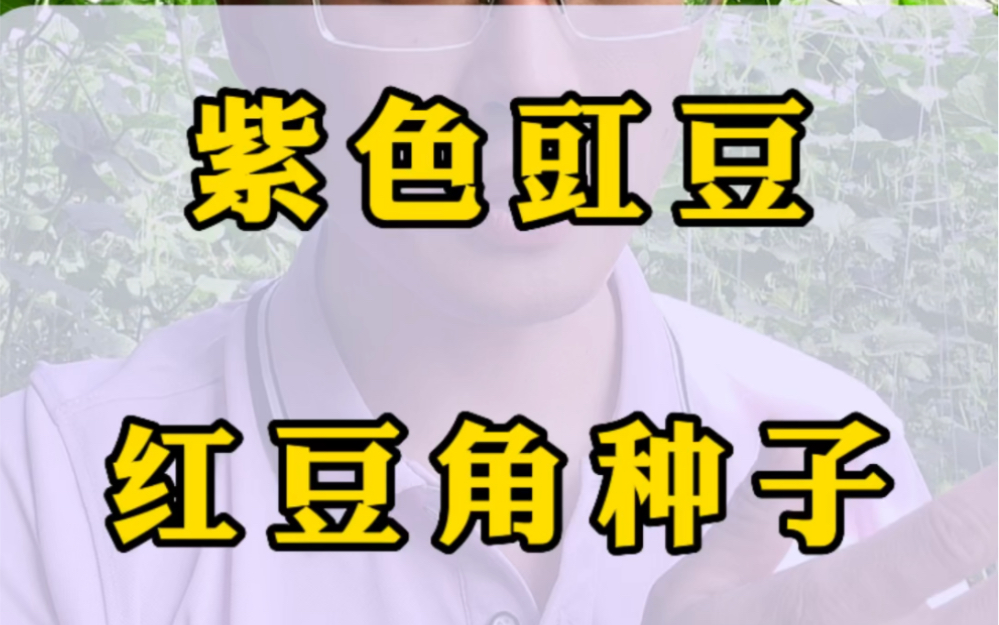 紫色豇豆

红豆角种子